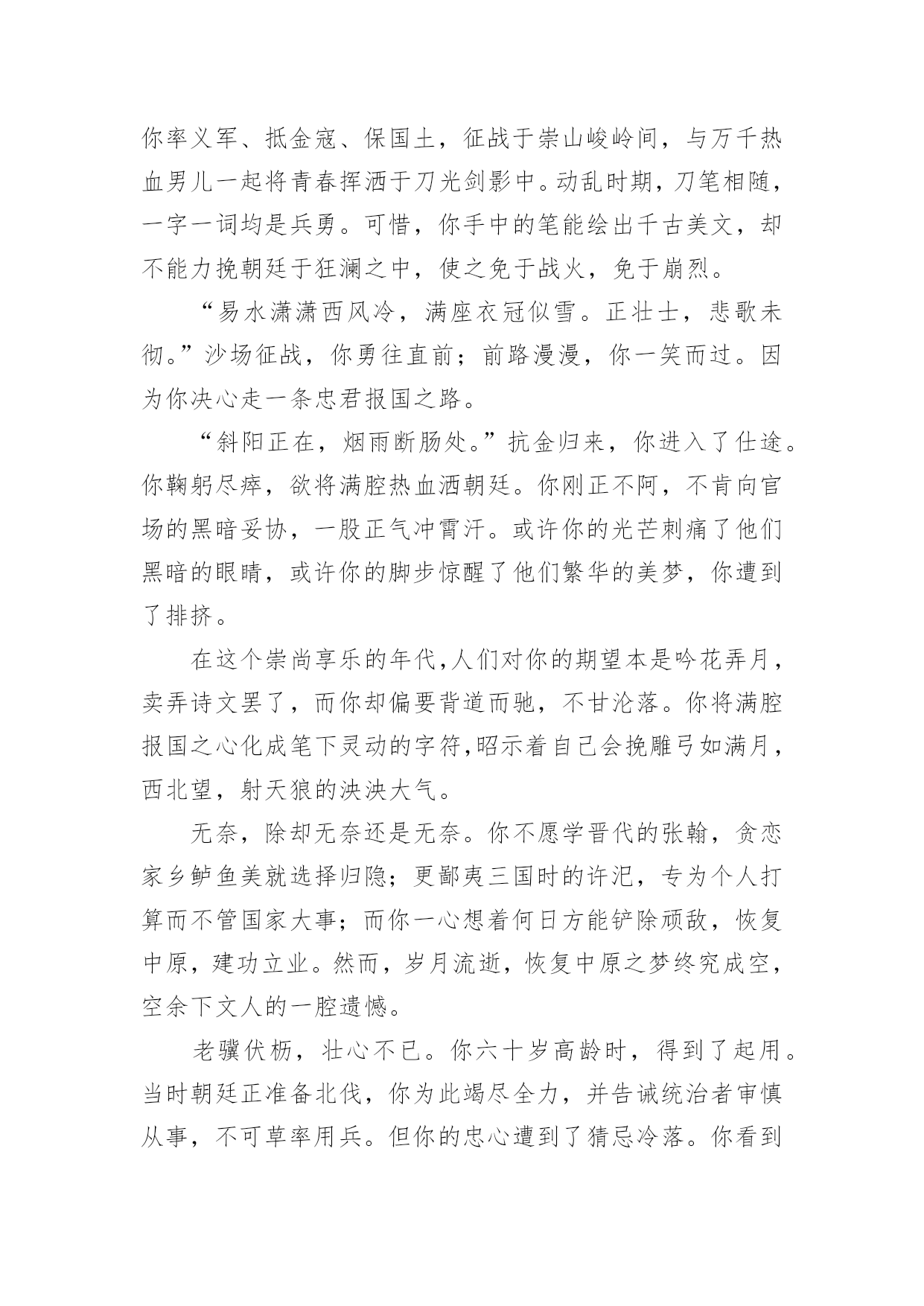 你率义军、抵金寇、保国土，征战于崇山峻岭间，与万千热血男儿一起将青春挥洒于刀光剑影中。动乱时期，刀笔相随，一字一词均是兵勇。可惜，你手中的笔能绘出千古美文，却不能力挽朝廷于狂澜之中，使之免于战火，免于崩烈。

“易水潇潇西风冷，满座衣冠似雪。正壮士，悲歌未彻。”沙场征战，你勇往直前；前路漫漫，你一笑而过。因为你决心走一条忠君报国之路。

“斜阳正在，烟雨断肠处。”抗金归来，你进入了仕途。你鞠躬尽瘁，欲将满腔热血洒朝廷。你刚正不阿，不肯向官场的黑暗妥协，一股正气冲霄汗。或许你的光芒刺痛了他们黑暗的眼睛，或许你的脚步惊醒了他们繁华的美梦，你遭到了排挤。

在这个崇尚享乐的年代，人们对你的期望本是吟花弄月，卖弄诗文罢了，而你却偏要背道而驰，不甘沦落。你将满腔报国之心化成笔下灵动的字符，昭示着自己会挽雕弓如满月，西北望，射天狼的泱泱大气。

无奈，除却无奈还是无奈。你不愿学晋代的张翰，贪恋家乡鲈鱼美就选择归隐；更鄙夷三国时的许汜，专为个人打算而不管国家大事；而你一心想着何日方能铲除顽敌，恢复中原，建功立业。然而，岁月流逝，恢复中原之梦终究成空，空余下文人的一腔遗憾。

老骥伏枥，壮心不已。你六十岁高龄时，得到了起用。当时朝廷正准备北伐，你为此竭尽全力，并告诫统治者审慎从事，不可草率用兵。但你的忠心遭到了猜忌冷落。你看到